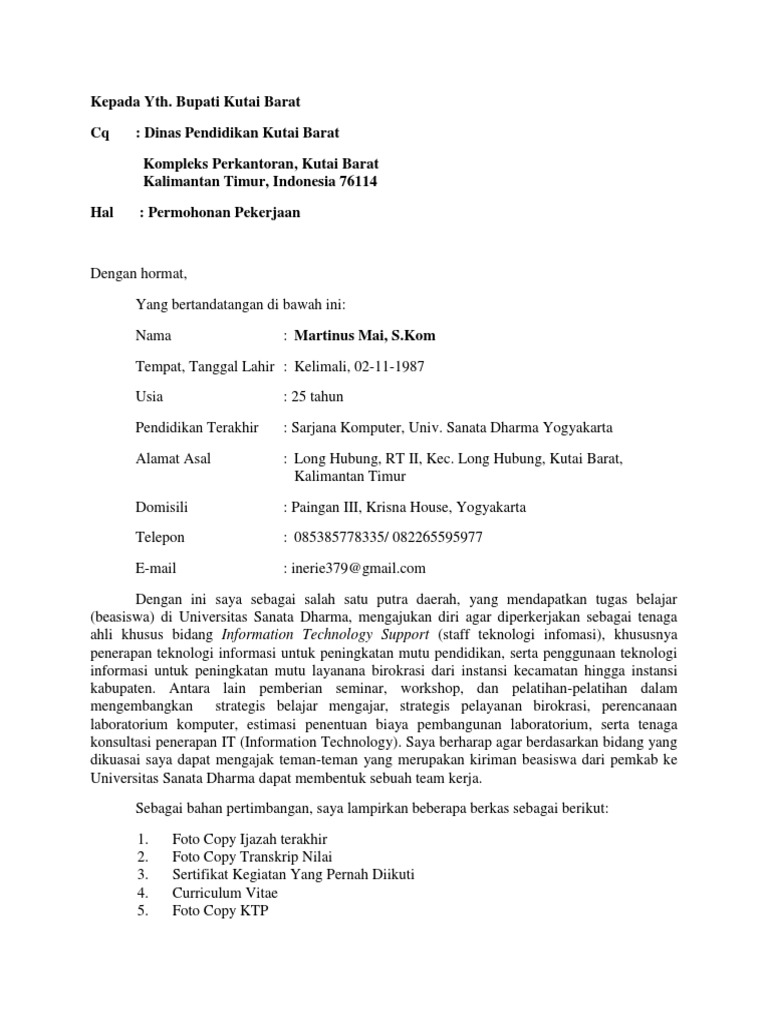 Kepada Yth. Bupati Kutai Barat

Cq : Dinas Pendidikan Kutai Barat

Kompleks Perkantoran, Kutai Barat
Kalimantan Timur, Indonesia 76114

Hal : Permohonan Pekerjaan

Dengan hormat,

Yang bertandatangan di bawah ini:

Nama : Martinus Mai, S.Kom

Tempat, Tanggal Lahir : Kelimali, 02-11-1987

Usia : 25 tahun

Pendidikan Terakhir : Sarjana Komputer, Univ. Sanata Dharma Yogyakarta

Alamat Asal : Long Hubung, RT II, Kec. Long Hubung, Kutai Barat, Kalimantan Timur

Domisili : Paingan III, Krisna House, Yogyakarta

Telepon : 085385778335/ 082265595977

E-mail : inerie379@gmail.com

Dengan ini saya sebagai salah satu putra daerah, yang mendapatkan tugas belajar (beasiswa) di Universitas Sanata Dharma, mengajukan diri agar diperkerjakan sebagai tenaga ahli khusus bidang Information Technology Support (staff teknologi infomasi), khususnya penerapan teknologi informasi untuk peningkatan mutu pendidikan, serta penggunaan teknologi informasi untuk peningkatan mutu layanana birokrasi dari instansi kecamatan hingga instansi kabupaten. Antara lain pemberian seminar, workshop, dan pelatihan-pelatihan dalam mengembangkan strategis belajar mengajar, strategis pelayanan birokrasi, perencanaan laboratorium komputer, estimasi penentuan biaya pembangunan laboratorium, serta tenaga konsultasi penerapan IT (Information Technology). Saya berharap agar berdasarkan bidang yang dikuasai saya dapat mengajak teman-teman yang merupakan kiriman beasiswa dari pemkab ke Universitas Sanata Dharma dapat membentuk sebuah team kerja.

Sebagai bahan pertimbangan, saya lampirkan beberapa berkas sebagai berikut:

1. Foto Copy Ijazah terakhir
2. Foto Copy Transkrip Nilai
3. Sertifikat Kegiatan Yang Pernah Diikuti
4. Curriculum Vitae
5. Foto Copy KTP